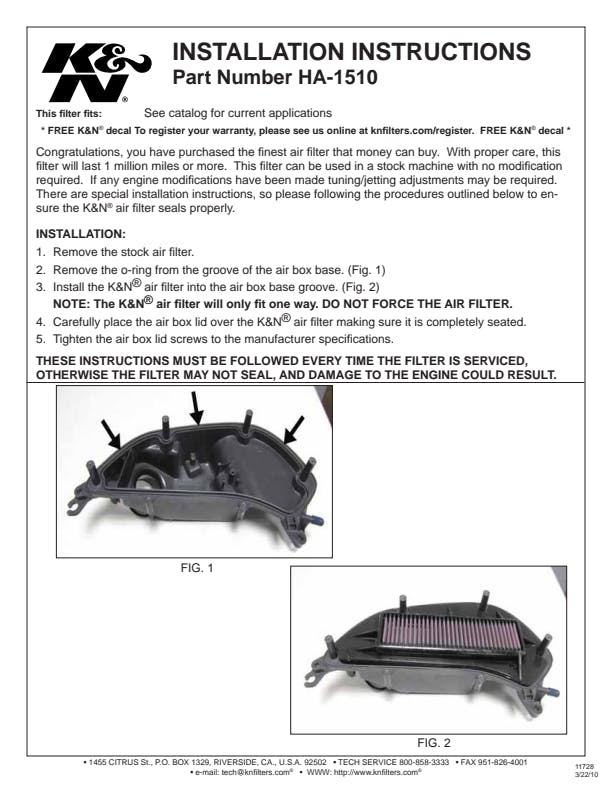 K&N®

INSTALLATION INSTRUCTIONS
Part Number HA-1510

This filter fits: See catalog for current applications

* FREE K&N® decal To register your warranty, please see us online at knfilters.com/register. FREE K&N® decal *

Congratulations, you have purchased the finest air filter that money can buy. With proper care, this filter will last 1 million miles or more. This filter can be used in a stock machine with no modification required. If any engine modifications have been made tuning/jetting adjustments may be required. There are special installation instructions, so please following the procedures outlined below to ensure the K&N® air filter seals properly.

INSTALLATION:
1. Remove the stock air filter.
2. Remove the o-ring from the groove of the air box base. (Fig. 1)
3. Install the K&N® air filter into the air box base groove. (Fig. 2)
NOTE: The K&N® air filter will only fit one way. DO NOT FORCE THE AIR FILTER.
4. Carefully place the air box lid over the K&N® air filter making sure it is completely seated.
5. Tighten the air box lid screws to the manufacturer specifications.

THESE INSTRUCTIONS MUST BE FOLLOWED EVERY TIME THE FILTER IS SERVICED, OTHERWISE THE FILTER MAY NOT SEAL, AND DAMAGE TO THE ENGINE COULD RESULT.

FIG. 1

FIG. 2

• 1455 CITRUS St., P.O. BOX 1329, RIVERSIDE, CA., U.S.A. 92502 • TECH SERVICE 800-858-3333 • FAX 951-826-4001
• e-mail: tech@knfilters.com® • WWW: http://www.knfilters.com®

11728
3/22/10